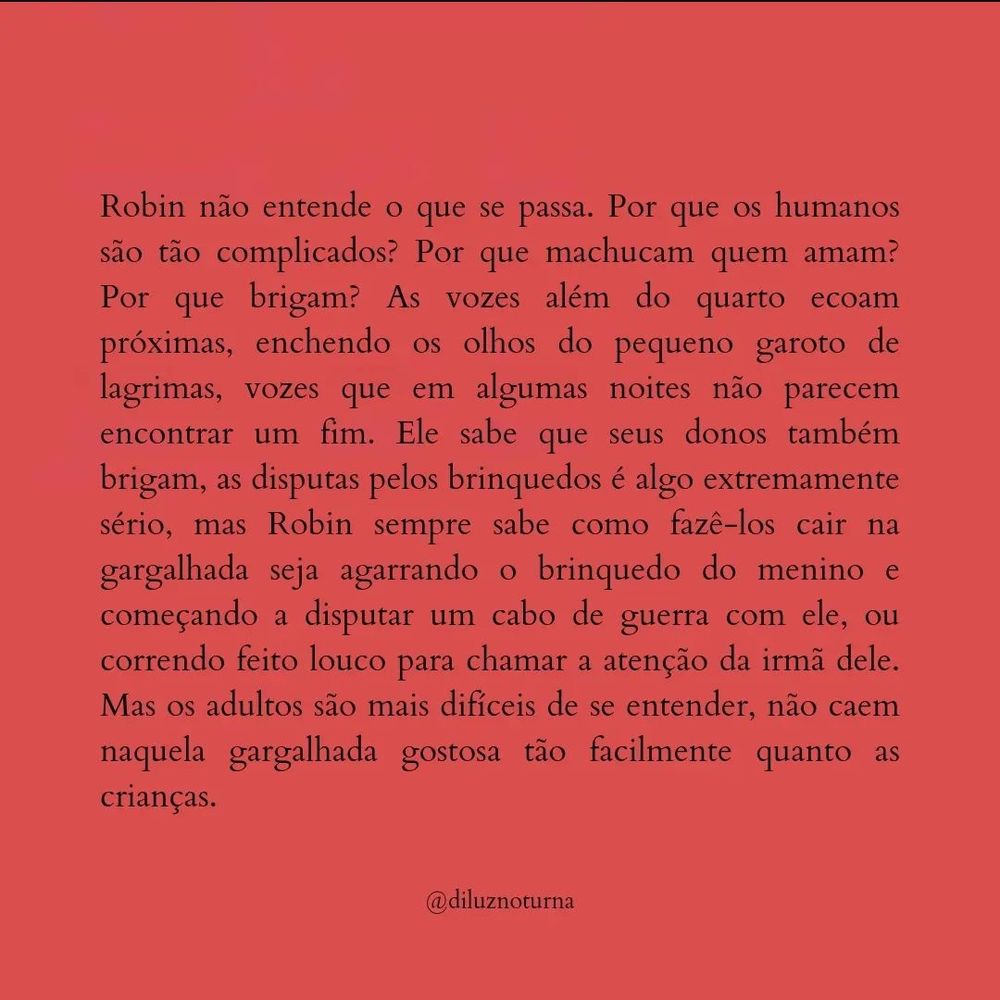 Robin não entende o que se passa. Por que os humanos são tão complicados? Por que machucam quem amam? Por que brigam? As vozes além do quarto ecoam próximas, enchendo os olhos do pequeno garoto de lagrimas, vozes que em algumas noites não parecem encontrar um fim. Ele sabe que seus donos também brigam, as disputas pelos brinquedos é algo extremamente sério, mas Robin sempre sabe como fazê-los cair na gargalhada seja agarrando o brinquedo do menino e começando a disputar um cabo de guerra com ele, ou correndo feito louco para chamar a atenção da irmã dele. Mas os adultos são mais difíceis de se entender, não caem naquela gargalhada gostosa tão facilmente quanto as crianças.

@diluznoturna